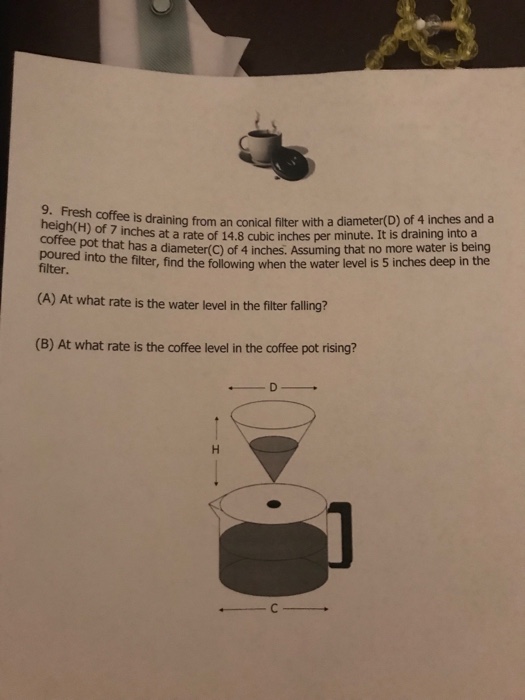 9. Fresh coffee is draining from an conical filter with a diameter(D) of 4 inches and a heigh(H) of 7 inches at a rate of 14.8 cubic inches per minute. It is draining into a coffee pot that has a diameter(C) of 4 inches. Assuming that no more water is being poured into the filter, find the following when the water level is 5 inches deep in the filter.

(A) At what rate is the water level in the filter falling?

(B) At what rate is the coffee level in the coffee pot rising?

D

H

C